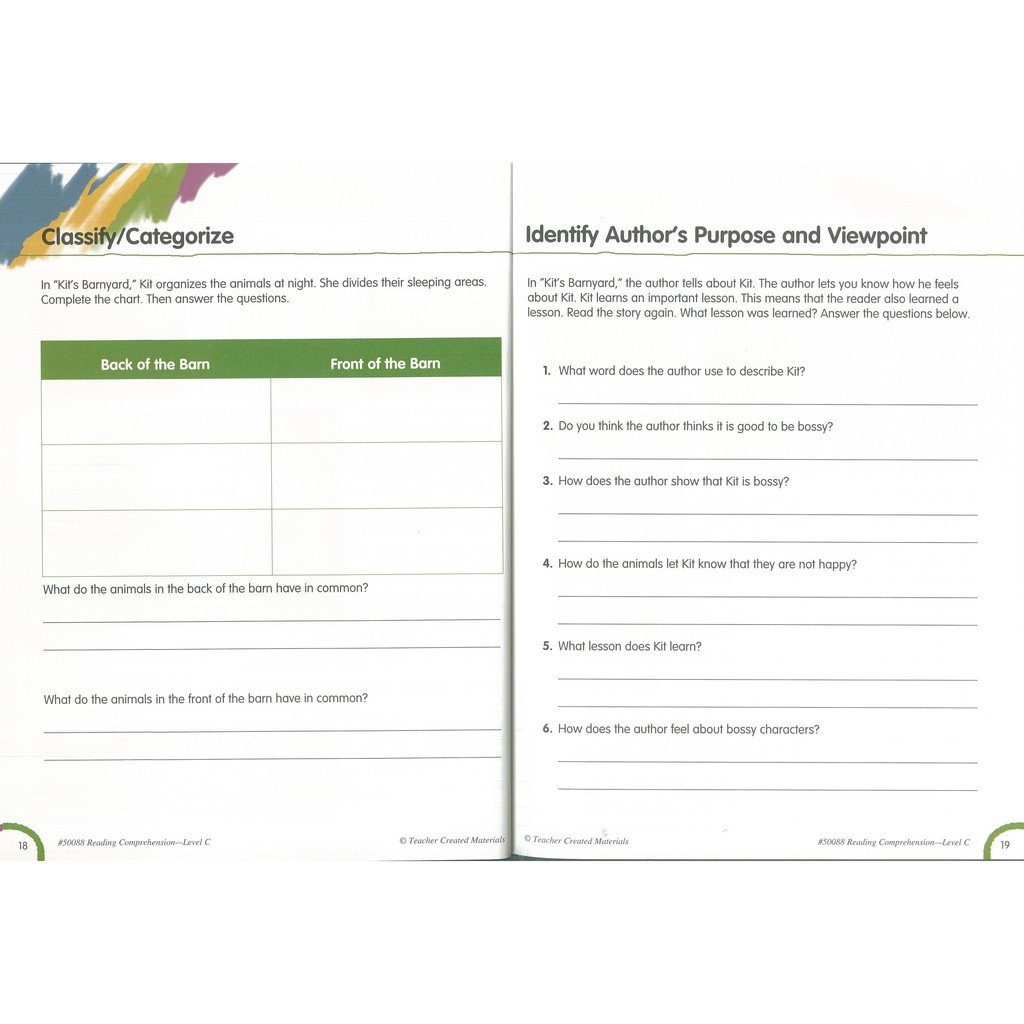 Classify/Categorize

In "Kit's Barnyard," Kit organizes the animals at night. She divides their sleeping areas. Complete the chart. Then answer the questions.

| Back of the Barn | Front of the Barn |
|---|---|
| | |
| | |
| | |

What do the animals in the back of the barn have in common?

What do the animals in the front of the barn have in common?

18 #50088 Reading Comprehension—Level C © Teacher Created Materials

Identify Author's Purpose and Viewpoint

In "Kit's Barnyard," the author tells about Kit. The author lets you know how he feels about Kit. Kit learns an important lesson. This means that the reader also learned a lesson. Read the story again. What lesson was learned? Answer the questions below.

1. What word does the author use to describe Kit?

2. Do you think the author thinks it is good to be bossy?

3. How does the author show that Kit is bossy?

4. How do the animals let Kit know that they are not happy?

5. What lesson does Kit learn?

6. How does the author feel about bossy characters?

© Teacher Created Materials #50088 Reading Comprehension—Level C 19